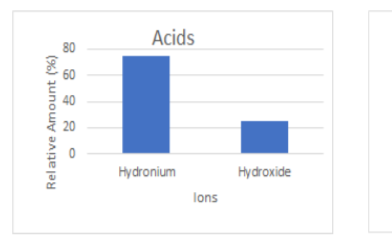 Acids

Relative Amount (%)

80
60
40
20
0

Hydronium
Hydroxide

Ions